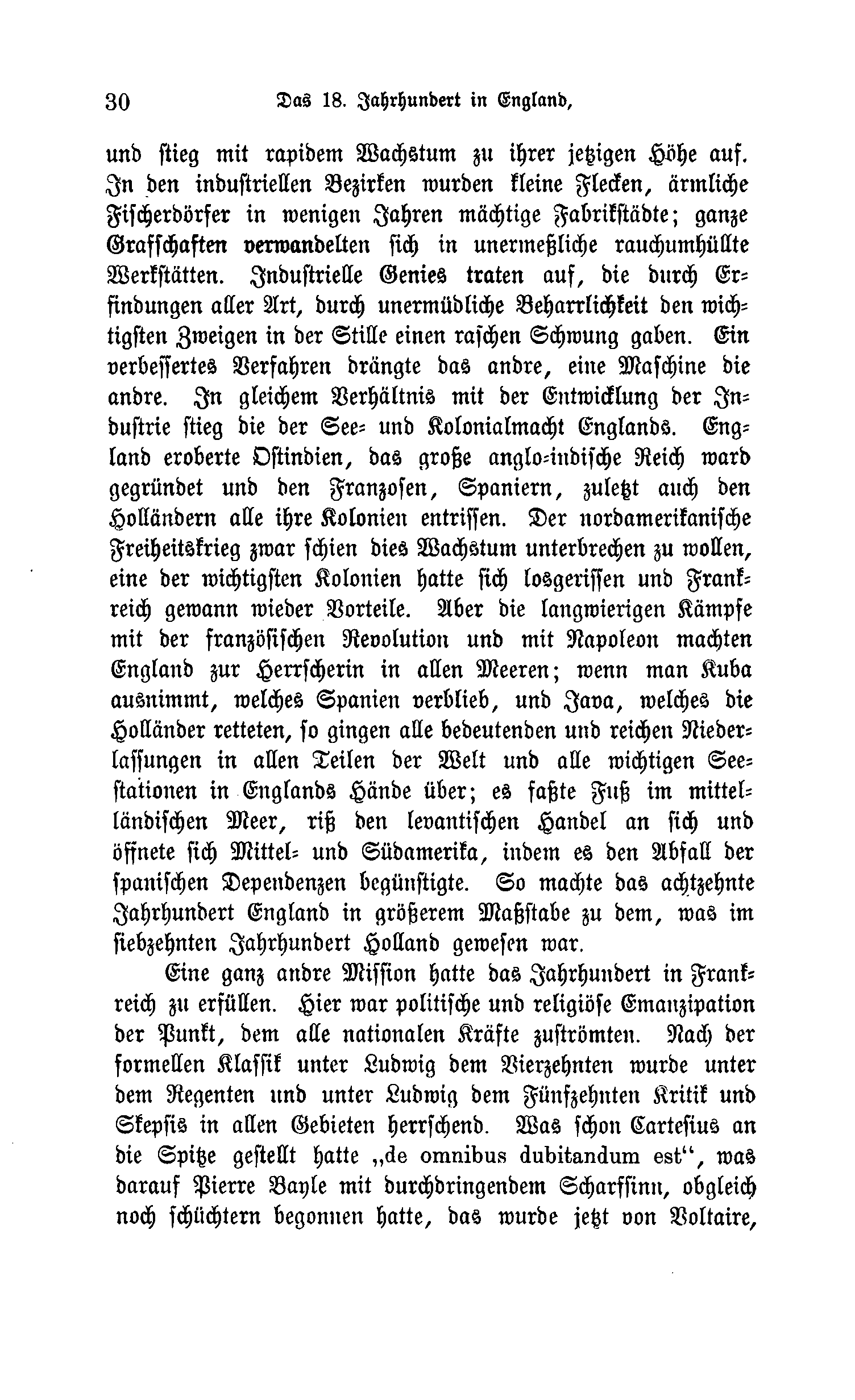 30 Das 18. Jahrhundert in England,

und stieg mit rapidem Wachstum zu ihrer jetzigen Höhe auf. In den industriellen Bezirken wurden kleine Flecken, ärmliche Fischerdörfer in wenigen Jahren mächtige Fabrikstädte; ganze Grafschaften verwandelten sich in unermeßliche rauchumhüllte Werkstätten. Industrielle Genies traten auf, die durch Erfindungen aller Art, durch unermüdliche Beharrlichkeit den wichtigsten Zweigen in der Stille einen raschen Schwung gaben. Ein verbessertes Verfahren drängte das andre, eine Maschine die andre. In gleichem Verhältnis mit der Entwicklung der Industrie stieg die der See- und Kolonialmacht Englands. England eroberte Ostindien, das große anglo-indische Reich ward gegründet und den Franzosen, Spaniern, zuletzt auch den Holländern alle ihre Kolonien entrissen. Der nordamerikanische Freiheitskrieg zwar schien dies Wachstum unterbrechen zu wollen, eine der wichtigsten Kolonien hatte sich losgerissen und Frankreich gewann wieder Vorteile. Aber die langwierigen Kämpfe mit der französischen Revolution und mit Napoleon machten England zur Herrscherin in allen Meeren; wenn man Kuba ausnimmt, welches Spanien verblieb, und Java, welches die Holländer retteten, so gingen alle bedeutenden und reichen Niederlassungen in allen Teilen der Welt und alle wichtigen Seestationen in Englands Hände über; es faßte Fuß im mittelländischen Meer, riß den levantischen Handel an sich und öffnete sich Mittel- und Südamerika, indem es den Abfall der spanischen Dependenzen begünstigte. So machte das achtzehnte Jahrhundert England in größerem Maßstabe zu dem, was im siebzehnten Jahrhundert Holland gewesen war.

Eine ganz andre Mission hatte das Jahrhundert in Frankreich zu erfüllen. Hier war politische und religiöse Emanzipation der Punkt, dem alle nationalen Kräfte zuströmten. Nach der formellen Klassik unter Ludwig dem Vierzehnten wurde unter dem Regenten und unter Ludwig dem Fünfzehnten Kritik und Skepsis in allen Gebieten herrschend. Was schon Cartesius an die Spitze gestellt hatte „de omnibus dubitandum est“, was darauf Pierre Bayle mit durchdringendem Scharfsinn, obgleich noch schüchtern begonnen hatte, das wurde jetzt von Voltaire,